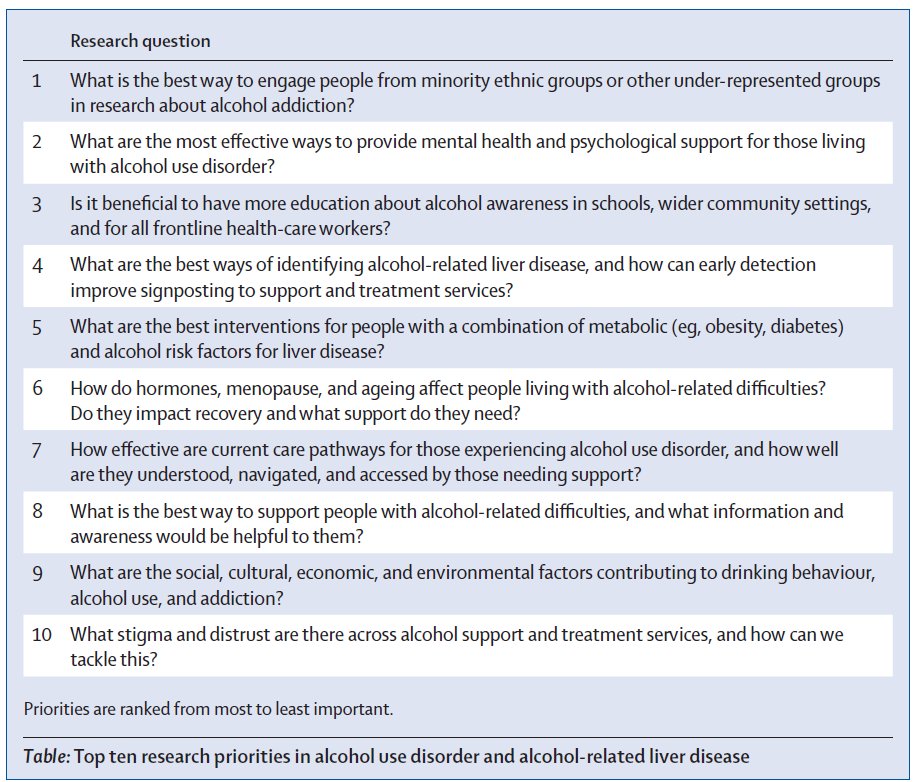 | | Research question |
|---|---|
| 1 | What is the best way to engage people from minority ethnic groups or other under-represented groups in research about alcohol addiction? |
| 2 | What are the most effective ways to provide mental health and psychological support for those living with alcohol use disorder? |
| 3 | Is it beneficial to have more education about alcohol awareness in schools, wider community settings, and for all frontline health-care workers? |
| 4 | What are the best ways of identifying alcohol-related liver disease, and how can early detection improve signposting to support and treatment services? |
| 5 | What are the best interventions for people with a combination of metabolic (eg, obesity, diabetes) and alcohol risk factors for liver disease? |
| 6 | How do hormones, menopause, and ageing affect people living with alcohol-related difficulties? Do they impact recovery and what support do they need? |
| 7 | How effective are current care pathways for those experiencing alcohol use disorder, and how well are they understood, navigated, and accessed by those needing support? |
| 8 | What is the best way to support people with alcohol-related difficulties, and what information and awareness would be helpful to them? |
| 9 | What are the social, cultural, economic, and environmental factors contributing to drinking behaviour, alcohol use, and addiction? |
| 10 | What stigma and distrust are there across alcohol support and treatment services, and how can we tackle this? |

Priorities are ranked from most to least important.

Table: Top ten research priorities in alcohol use disorder and alcohol-related liver disease